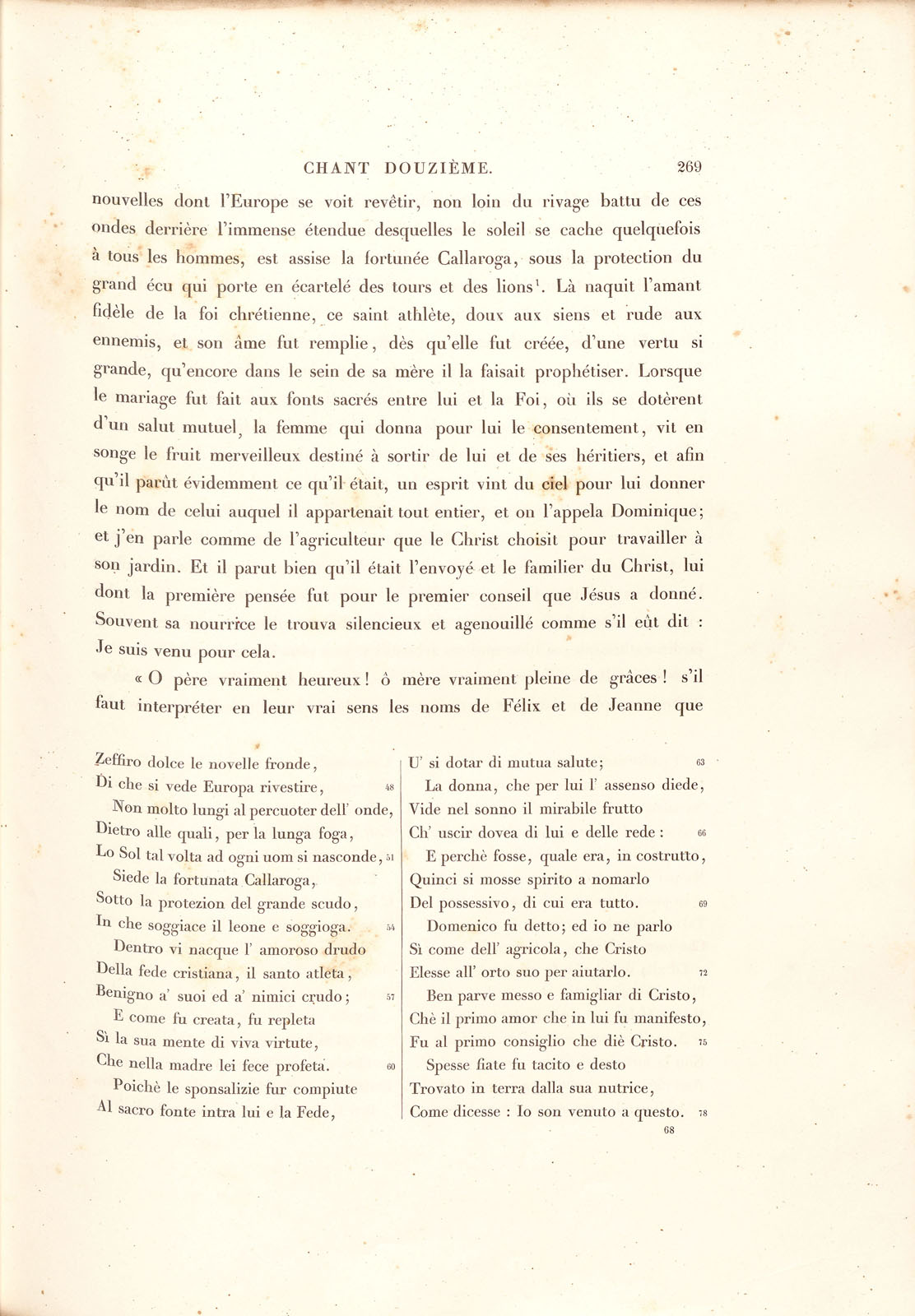 CHANT DOUZIÈME. 269

nouvelles dont l'Europe se voit revêtir, non loin du rivage battu de ces ondes derrière l'immense étendue desquelles le soleil se cache quelquefois à tous les hommes, est assise la fortunée Callaroga, sous la protection du grand écu qui porte en écartelé des tours et des lions$^{1}$. Là naquit l'amant fidèle de la foi chrétienne, ce saint athlète, doux aux siens et rude aux ennemis, et son âme fut remplie, dès qu'elle fut créée, d'une vertu si grande, qu'encore dans le sein de sa mère il la faisait prophétiser. Lorsque le mariage fut fait aux fonts sacrés entre lui et la Foi, où ils se dotèrent d'un salut mutuel, la femme qui donna pour lui le consentement, vit en songe le fruit merveilleux destiné à sortir de lui et de ses héritiers, et afin qu'il parût évidemment ce qu'il était, un esprit vint du ciel pour lui donner le nom de celui auquel il appartenait tout entier, et on l'appela Dominique; et j'en parle comme de l'agriculteur que le Christ choisit pour travailler à son jardin. Et il parut bien qu'il était l'envoyé et le familier du Christ, lui dont la première pensée fut pour le premier conseil que Jésus a donné. Souvent sa nourrice le trouva silencieux et agenouillé comme s'il eût dit : Je suis venu pour cela.

« O père vraiment heureux! ô mère vraiment pleine de grâces! s'il faut interpréter en leur vrai sens les noms de Félix et de Jeanne que

Zeffiro dolce le novelle fronde,
Di che si vede Europa rivestire, 48
Non molto lungi al percuoter dell' onde,
Dietro alle quali, per la lunga foga,
Lo Sol tal volta ad ogni uom si nasconde, 51
Siede la fortunata Callaroga,
Sotto la protezion del grande scudo,
In che soggiace il leone e soggioga. 54
Dentro vi nacque l' amoroso drudo
Della fede cristiana, il santo atleta,
Benigno a' suoi ed a' nimici crudo; 57
E come fu creata, fu repleta
Sì la sua mente di viva virtute,
Che nella madre lei fece profeta. 60
Poichè le sponsalizie fur compiute
Al sacro fonte intra lui e la Fede,

U' si dotar di mutua salute; 63
La donna, che per lui l' assenso diede,
Vide nel sonno il mirabile frutto
Ch' uscir dovea di lui e delle rede : 66
E perchè fosse, quale era, in costrutto,
Quinci si mosse spirito a nomarlo
Del possessivo, di cui era tutto. 69
Domenico fu detto; ed io ne parlo
Sì come dell' agricola, che Cristo
Elesse all' orto suo per aiutarlo. 72
Ben parve messo e famigliar di Cristo,
Chè il primo amor che in lui fu manifesto,
Fu al primo consiglio che diè Cristo. 75
Spesse fiate fu tacito e desto
Trovato in terra dalla sua nutrice,
Come dicesse : Io son venuto a questo. 78
68